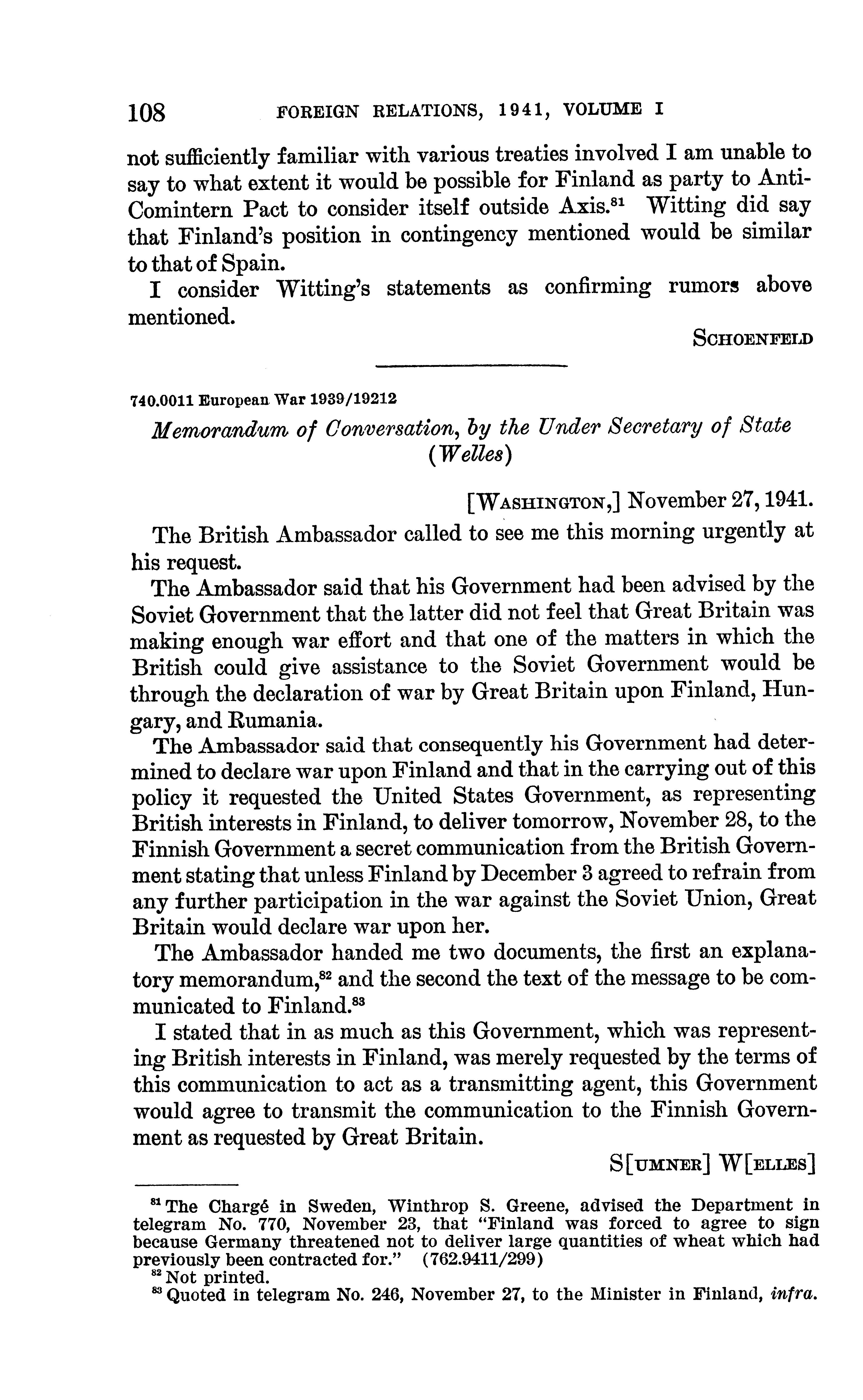 108 FOREIGN RELATIONS, 1941, VOLUME I

not sufficiently familiar with various treaties involved I am unable to say to what extent it would be possible for Finland as party to Anti-Comintern Pact to consider itself outside Axis.$^{81}$ Witting did say that Finland's position in contingency mentioned would be similar to that of Spain.

I consider Witting's statements as confirming rumors above mentioned.

SCHOENFELD

740.0011 European War 1939/19212

Memorandum of Conversation, by the Under Secretary of State (Welles)

[WASHINGTON,] November 27, 1941.

The British Ambassador called to see me this morning urgently at his request.

The Ambassador said that his Government had been advised by the Soviet Government that the latter did not feel that Great Britain was making enough war effort and that one of the matters in which the British could give assistance to the Soviet Government would be through the declaration of war by Great Britain upon Finland, Hungary, and Rumania.

The Ambassador said that consequently his Government had determined to declare war upon Finland and that in the carrying out of this policy it requested the United States Government, as representing British interests in Finland, to deliver tomorrow, November 28, to the Finnish Government a secret communication from the British Government stating that unless Finland by December 3 agreed to refrain from any further participation in the war against the Soviet Union, Great Britain would declare war upon her.

The Ambassador handed me two documents, the first an explanatory memorandum,$^{82}$ and the second the text of the message to be communicated to Finland.$^{83}$

I stated that in as much as this Government, which was representing British interests in Finland, was merely requested by the terms of this communication to act as a transmitting agent, this Government would agree to transmit the communication to the Finnish Government as requested by Great Britain.

S[UMNER] W[ELLES]

$^{81}$ The Chargé in Sweden, Winthrop S. Greene, advised the Department in telegram No. 770, November 23, that "Finland was forced to agree to sign because Germany threatened not to deliver large quantities of wheat which had previously been contracted for." (762.9411/299)
$^{82}$ Not printed.
$^{83}$ Quoted in telegram No. 246, November 27, to the Minister in Finland, infra.